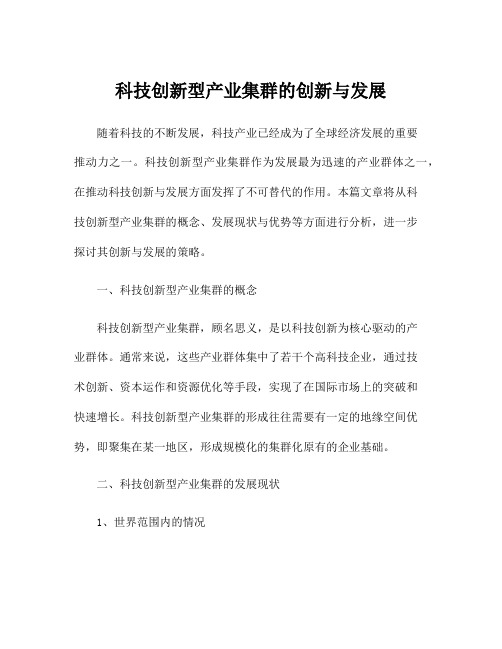 科技创新型产业集群的创新与发展

随着科技的不断发展，科技产业已经成为了全球经济发展的重要推动力之一。科技创新型产业集群作为发展最为迅速的产业群体之一，在推动科技创新与发展方面发挥了不可替代的作用。本篇文章将从科技创新型产业集群的概念、发展现状与优势等方面进行分析，进一步探讨其创新与发展的策略。

一、科技创新型产业集群的概念

科技创新型产业集群，顾名思义，是以科技创新为核心驱动的产业群体。通常来说，这些产业群体集中了若干个高科技企业，通过技术创新、资本运作和资源优化等手段，实现了在国际市场上的突破和快速增长。科技创新型产业集群的形成往往需要有一定的地缘空间优势，即聚集在某一地区，形成规模化的集群化原有的企业基础。

二、科技创新型产业集群的发展现状

1、世界范围内的情况